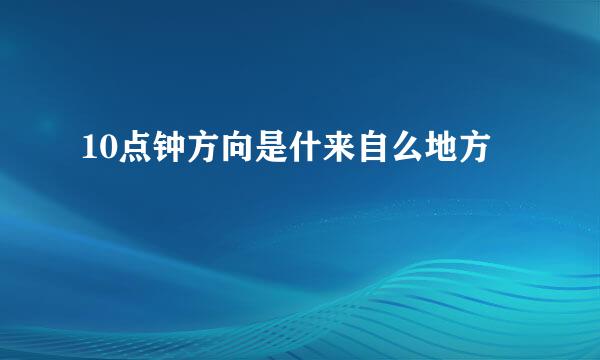 10点钟方向是什来自么地方